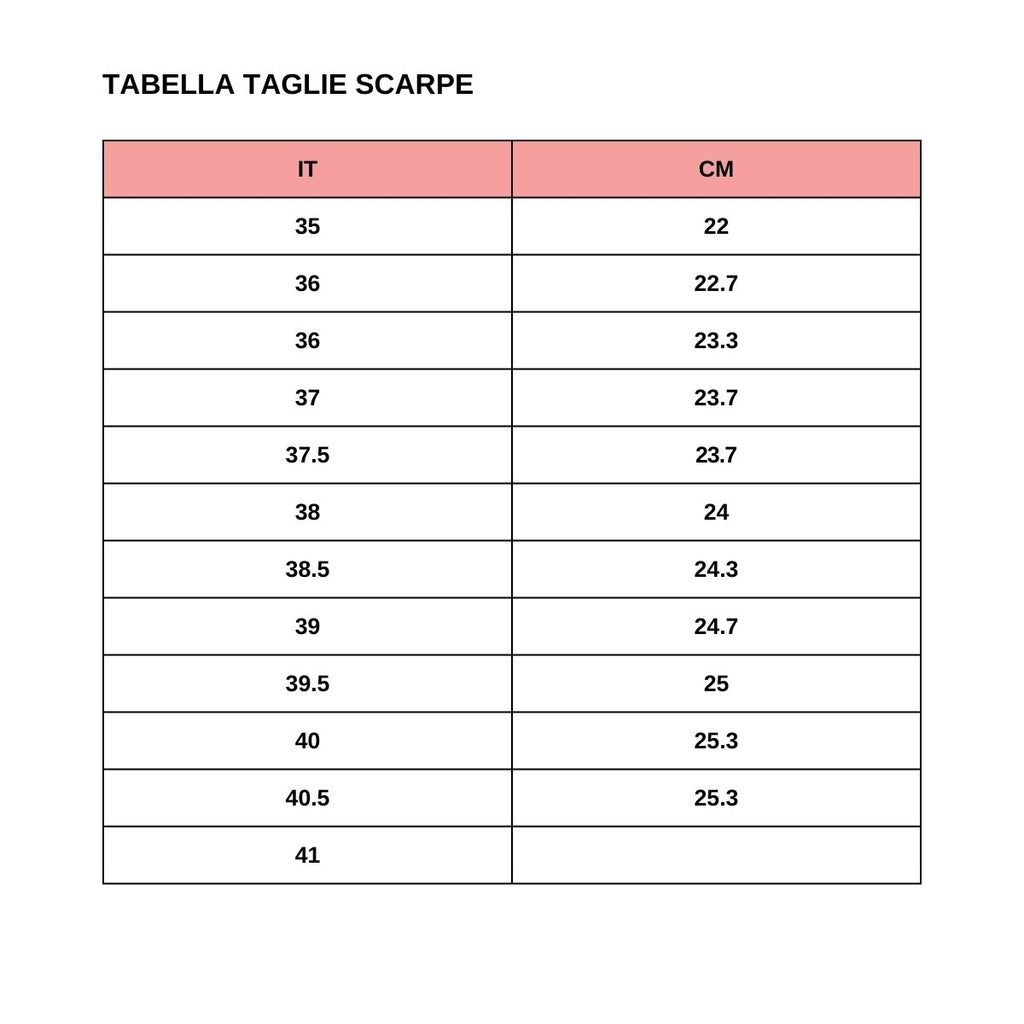 TABELLA TAGLIE SCARPE

| IT | CM |
|---|---|
| 35 | 22 |
| 36 | 22.7 |
| 36 | 23.3 |
| 37 | 23.7 |
| 37.5 | 23.7 |
| 38 | 24 |
| 38.5 | 24.3 |
| 39 | 24.7 |
| 39.5 | 25 |
| 40 | 25.3 |
| 40.5 | 25.3 |
| 41 | |